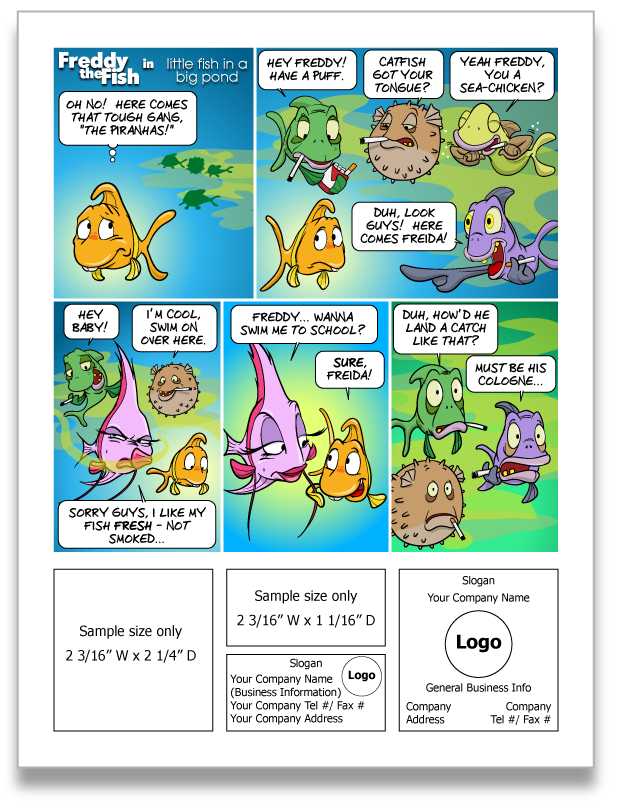 Freddy the Fish in little fish in a big pond

OH NO! HERE COMES THAT TOUGH GANG, "THE PIRANHAS!"

HEY FREDDY! HAVE A PUFF.

CATFISH GOT YOUR TONGUE?

YEAH FREDDY, YOU A SEA-CHICKEN?

DUH, LOOK GUYS! HERE COMES FREIDA!

HEY BABY!

I'M COOL, SWIM ON OVER HERE.

SORRY GUYS, I LIKE MY FISH FRESH - NOT SMOKED...

FREDDY... WANNA SWIM ME TO SCHOOL?

SURE, FREIDA!

DUH, HOW'D HE LAND A CATCH LIKE THAT?

MUST BE HIS COLOGNE...

Sample size only
2 3/16" W x 2 1/4" D

Sample size only
2 3/16" W x 1 1/16" D

Slogan
Your Company Name
(Business Information)
Your Company Tel #/ Fax #
Your Company Address
Logo

Slogan
Your Company Name
Logo
General Business Info
Company Address
Company Tel #/ Fax #